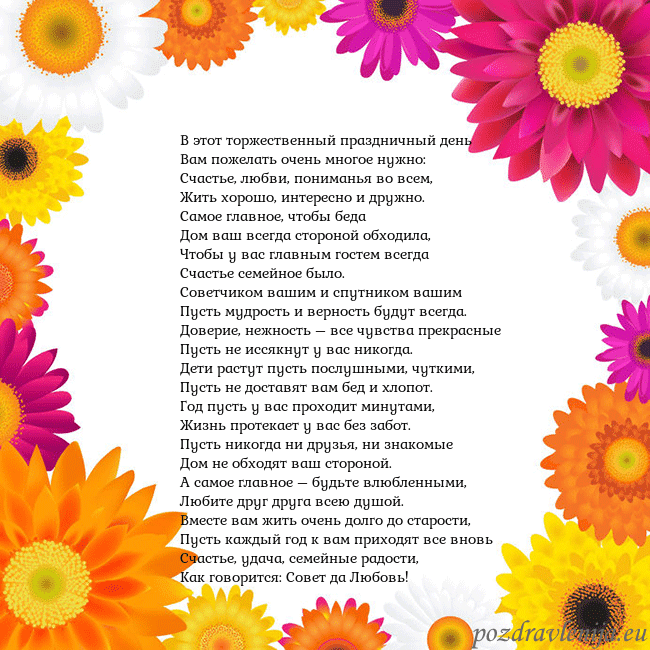 В этот торжественный праздничный день
Вам пожелать очень многое нужно:
Счастье, любви, пониманья во всем,
Жить хорошо, интересно и дружно.
Самое главное, чтобы беда
Дом ваш всегда стороной обходила,
Чтобы у вас главным гостем всегда
Счастье семейное было.
Советчиком вашим и спутником вашим
Пусть мудрость и верность будут всегда.
Доверие, нежность — все чувства прекрасные
Пусть не иссякнут у вас никогда.
Дети растут пусть послушными, чуткими,
Пусть не доставят вам бед и хлопот.
Год пусть у вас проходит минутами,
Жизнь протекает у вас без забот.
Пусть никогда ни друзья, ни знакомые
Дом не обходят ваш стороной.
А самое главное — будьте влюбленными,
Любите друг друга всею душой.
Вместе вам жить очень долго до старости,
Пусть каждый год к вам приходят все вновь
Счастье, удача, семейные радости,
Как говорится: Совет да Любовь!

pozdravlenija.eu